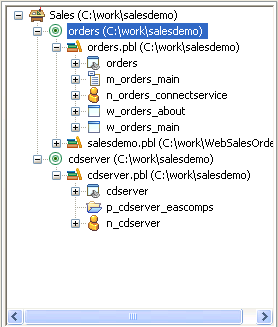 Sales (C:\work\salesdemo)
orders (C:\work\salesdemo)
orders.pbl (C:\work\salesdemo)
orders
m_orders_main
n_orders_connectservice
w_orders_about
w_orders_main
salesdemo.pbl (C:\work\WebSalesOrde
cdserver (C:\work\salesdemo)
cdserver.pbl (C:\work\salesdemo)
cdserver
p_cdserver_eascomps
n_cdserver